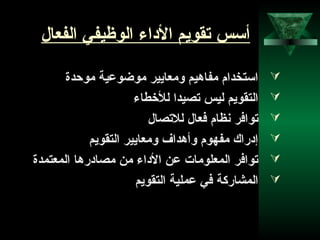 أسس تقويم الأداء الوظيفي الفعال

استخدام مفاهيم ومعايير موضوعية موحدة
التقويم ليس تصيدا للأخطاء
توافر نظام فعال للاتصال
إدراك مفهوم وأهداف ومعايير التقويم
توافر المعلومات عن الأداء من مصادرها المعتمدة
المشاركة في عملية التقويم